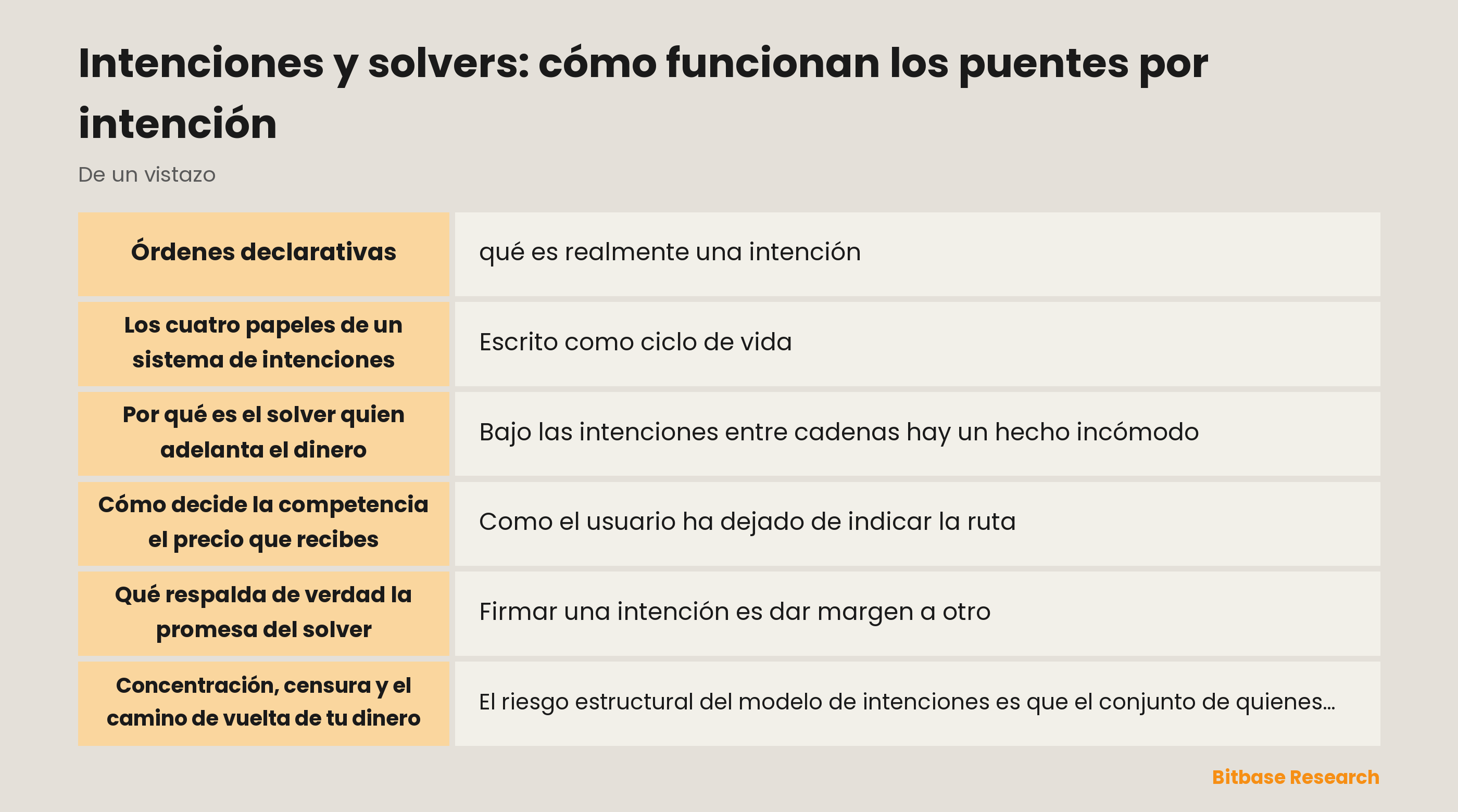 Intenciones y solvers: cómo funcionan los puentes por intención

De un vistazo

| | |
|---|---|
| **Órdenes declarativas** | qué es realmente una intención |
| **Los cuatro papeles de un sistema de intenciones** | Escrito como ciclo de vida |
| **Por qué es el solver quien adelanta el dinero** | Bajo las intenciones entre cadenas hay un hecho incómodo |
| **Cómo decide la competencia el precio que recibes** | Como el usuario ha dejado de indicar la ruta |
| **Qué respalda de verdad la promesa del solver** | Firmar una intención es dar margen a otro |
| **Concentración, censura y el camino de vuelta de tu dinero** | El riesgo estructural del modelo de intenciones es que el conjunto de quienes… |

Bitbase Research